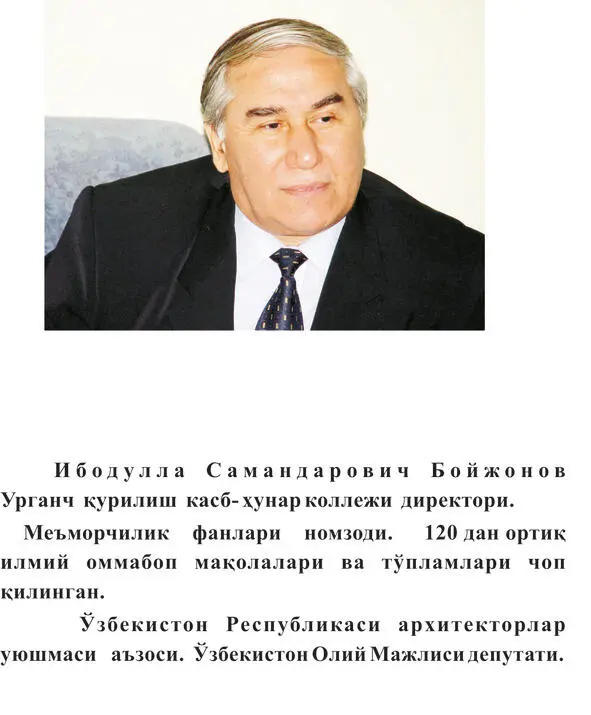 Ибодулла Самандарович Бойжонов Урганч қурилиш касб-ҳунар коллежи директори.

Меъморчилик фанлари номзоди. 120 дан ортиқ илмий оммабоп мақолалари ва тўпламлари чоп қилинган.

Ўзбекистон Республикаси архитекторлар уюшмаси аъзоси. Ўзбекистон Олий Мажлиси депутати.